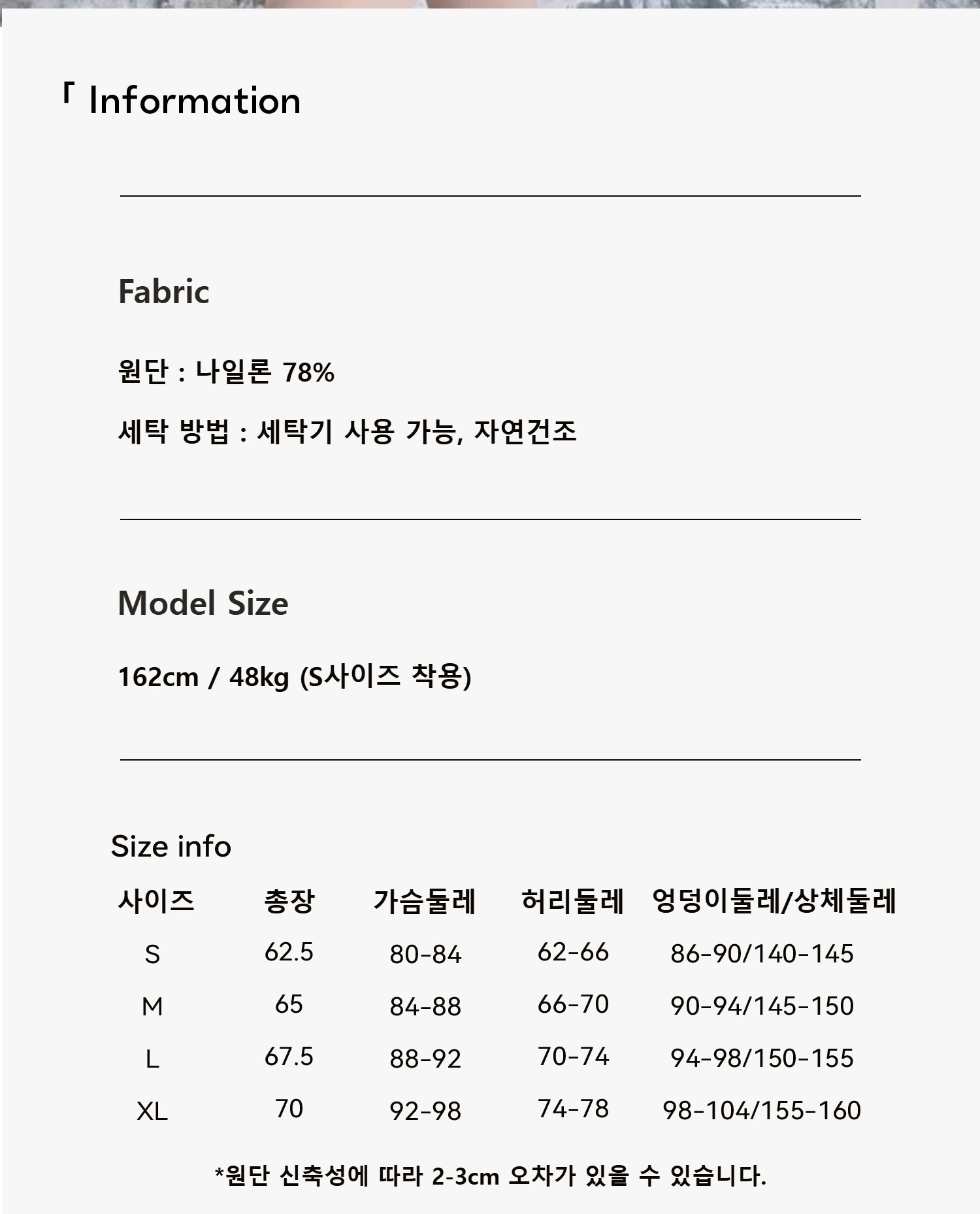 「 Information

Fabric

원단 : 나일론 78%

세탁 방법 : 세탁기 사용 가능, 자연건조

Model Size

162cm / 48kg (S사이즈 착용)

Size info

| 사이즈 | 총장 | 가슴둘레 | 허리둘레 | 엉덩이둘레/상체둘레 |
|---|---|---|---|---|
| S | 62.5 | 80-84 | 62-66 | 86-90/140-145 |
| M | 65 | 84-88 | 66-70 | 90-94/145-150 |
| L | 67.5 | 88-92 | 70-74 | 94-98/150-155 |
| XL | 70 | 92-98 | 74-78 | 98-104/155-160 |

*원단 신축성에 따라 2-3cm 오차가 있을 수 있습니다.